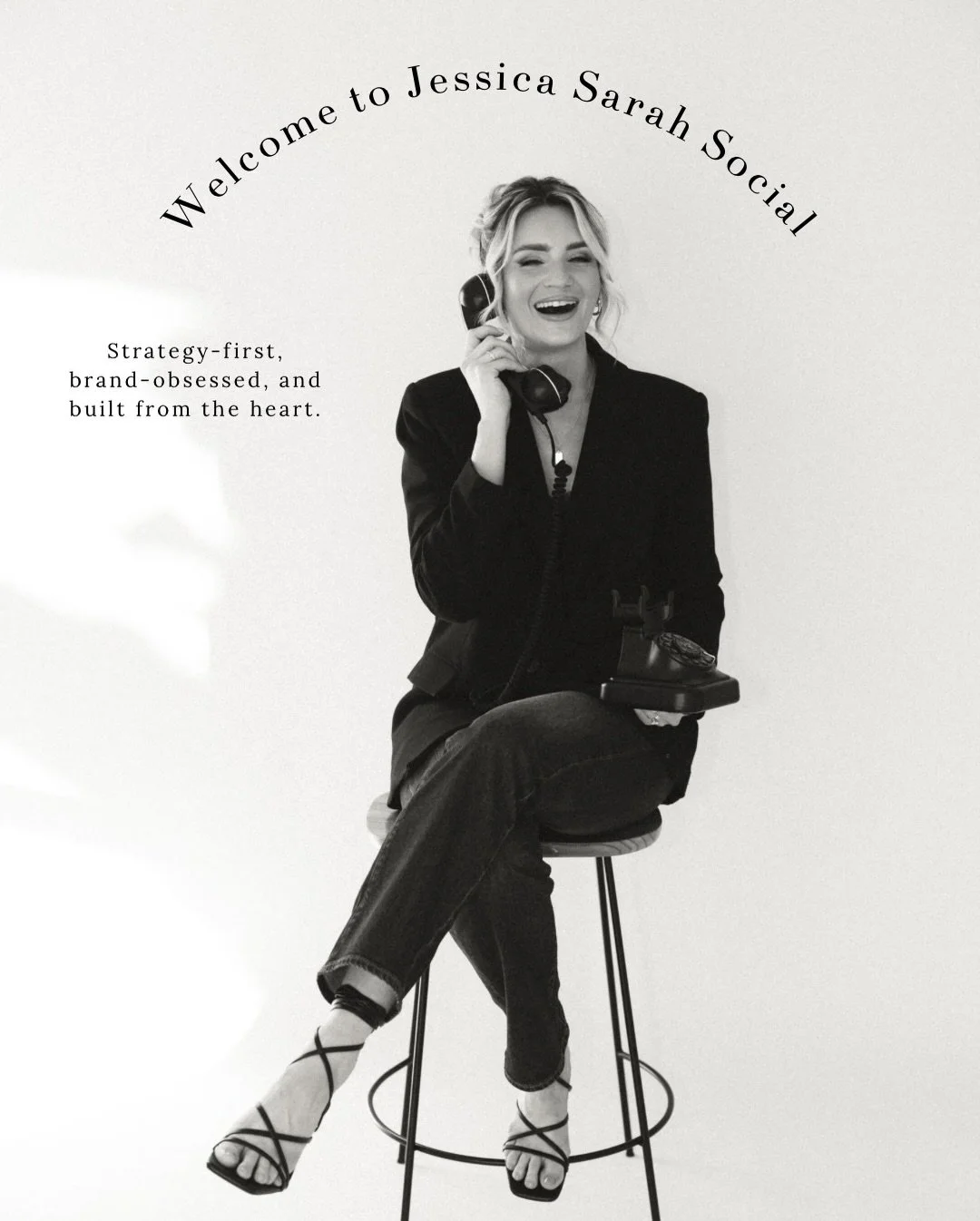 Welcome to Jessica Sarah Social

Strategy-first, brand-obsessed, and built from the heart.